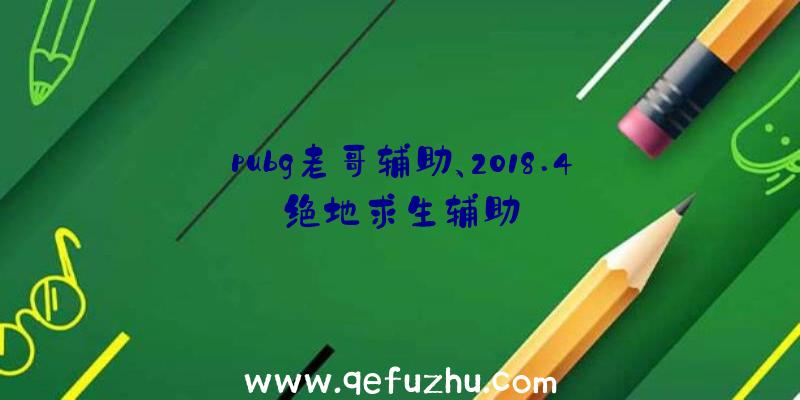 pubg老哥辅助、2018.4绝地求生辅助

www.qefuzhu.com